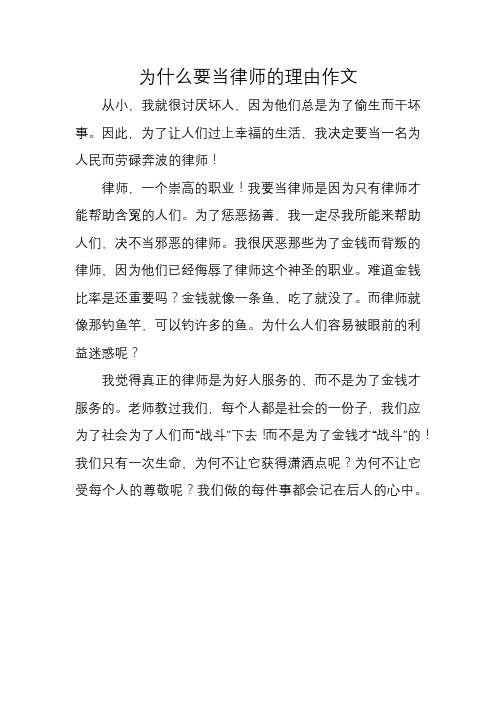 为什么要当律师的理由作文

从小，我就很讨厌坏人，因为他们总是为了偷生而干坏事。因此，为了让人们过上幸福的生活，我决定要当一名为人民而劳碌奔波的律师！

律师，一个崇高的职业！我要当律师是因为只有律师才能帮助含冤的人们。为了惩恶扬善，我一定尽我所能来帮助人们，决不当邪恶的律师。我很厌恶那些为了金钱而背叛的律师，因为他们已经侮辱了律师这个神圣的职业。难道金钱比率是还重要吗？金钱就像一条鱼，吃了就没了。而律师就像那钓鱼竿，可以钓许多的鱼。为什么人们容易被眼前的利益迷惑呢？

我觉得真正的律师是为好人服务的，而不是为了金钱才服务的。老师教过我们，每个人都是社会的一份子，我们应为了社会为了人们而“战斗”下去！而不是为了金钱才“战斗”的！我们只有一次生命，为何不让它获得潇洒点呢？为何不让它受每个人的尊敬呢？我们做的每件事都会记在后人的心中。